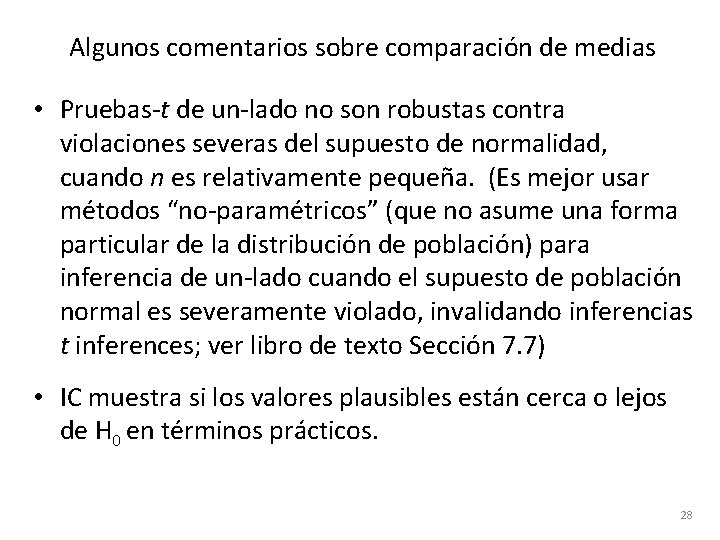 Algunos comentarios sobre comparación de medias

• Pruebas-$t$ de un-lado no son robustas contra violaciones severas del supuesto de normalidad, cuando $n$ es relativamente pequeña. (Es mejor usar métodos “no-paramétricos” (que no asume una forma particular de la distribución de población) para inferencia de un-lado cuando el supuesto de población normal es severamente violado, invalidando inferencias $t$ inferences; ver libro de texto Sección 7.7)

• IC muestra si los valores plausibles están cerca o lejos de $H_0$ en términos prácticos.

28